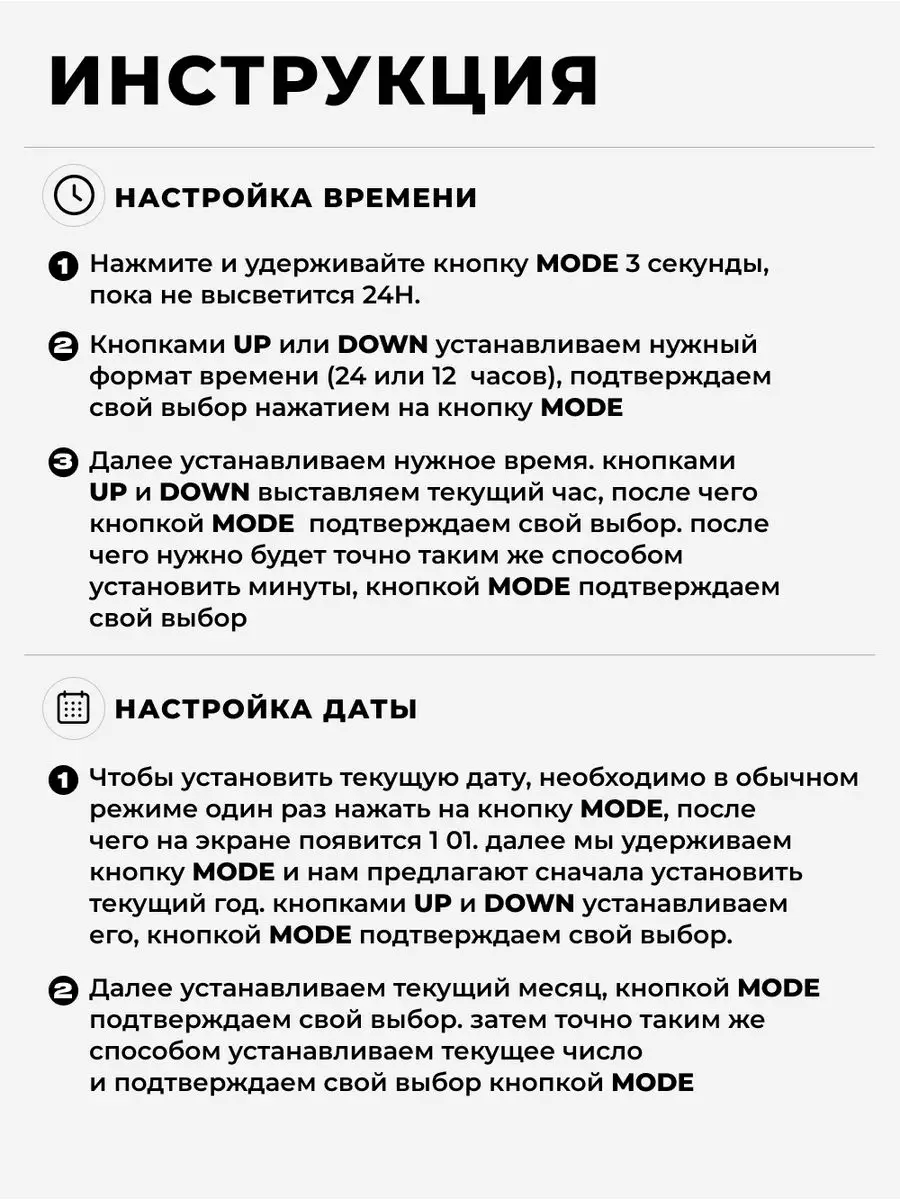 ИНСТРУКЦИЯ

НАСТРОЙКА ВРЕМЕНИ

1 Нажмите и удерживайте кнопку MODE 3 секунды, пока не высветится 24H.

2 Кнопками UP или DOWN устанавливаем нужный формат времени (24 или 12 часов), подтверждаем свой выбор нажатием на кнопку MODE

3 Далее устанавливаем нужное время. кнопками UP и DOWN выставляем текущий час, после чего кнопкой MODE подтверждаем свой выбор. после чего нужно будет точно таким же способом установить минуты, кнопкой MODE подтверждаем свой выбор

НАСТРОЙКА ДАТЫ

1 Чтобы установить текущую дату, необходимо в обычном режиме один раз нажать на кнопку MODE, после чего на экране появится 1 01. далее мы удерживаем кнопку MODE и нам предлагают сначала установить текущий год. кнопками UP и DOWN устанавливаем его, кнопкой MODE подтверждаем свой выбор.

2 Далее устанавливаем текущий месяц, кнопкой MODE подтверждаем свой выбор. затем точно таким же способом устанавливаем текущее число и подтверждаем свой выбор кнопкой MODE